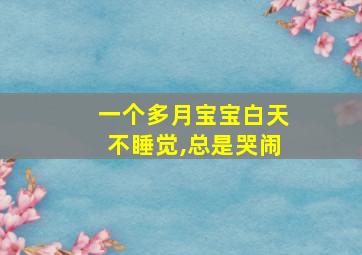 一个多月宝宝白天不睡觉,总是哭闹